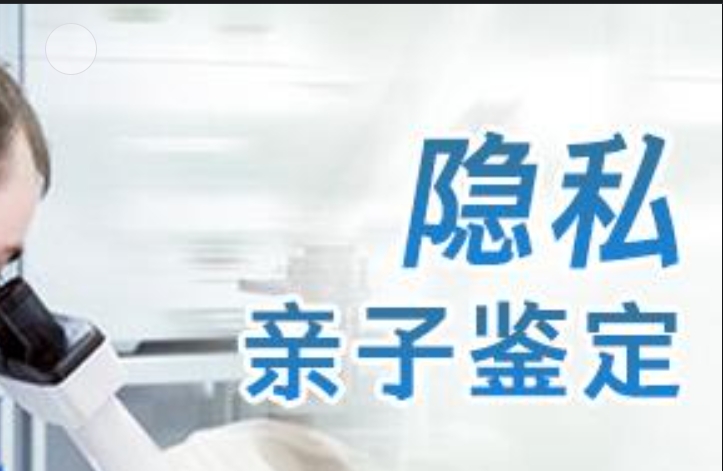 隐私
亲子鉴定